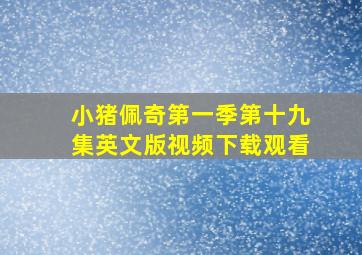 小猪佩奇第一季第十九集英文版视频下载观看